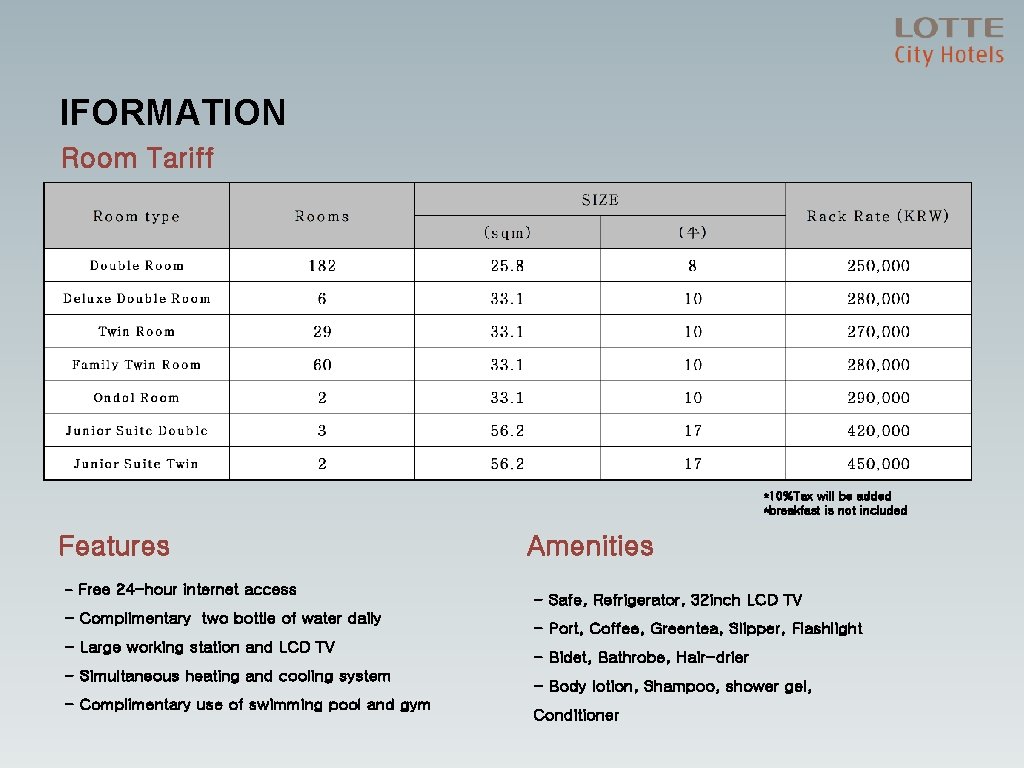 LOTTE
City Hotels

IFORMATION

Room Tariff

| Room type | Rooms | SIZE | | Rack Rate (KRW) |
|---|---|---|---|---|
| | | (sqm) | (平) | |
| Double Room | 182 | 25.8 | 8 | 250,000 |
| Deluxe Double Room | 6 | 33.1 | 10 | 280,000 |
| Twin Room | 29 | 33.1 | 10 | 270,000 |
| Family Twin Room | 60 | 33.1 | 10 | 280,000 |
| Ondol Room | 2 | 33.1 | 10 | 290,000 |
| Junior Suite Double | 3 | 56.2 | 17 | 420,000 |
| Junior Suite Twin | 2 | 56.2 | 17 | 450,000 |

*10%Tax will be added
*breakfast is not included

Features

- Free 24-hour internet access
- Complimentary two bottle of water daily
- Large working station and LCD TV
- Simultaneous heating and cooling system
- Complimentary use of swimming pool and gym

Amenities

- Safe, Refrigerator, 32inch LCD TV
- Port, Coffee, Greentea, Slipper, Flashlight
- Bidet, Bathrobe, Hair-drier
- Body lotion, Shampoo, shower gel, Conditioner